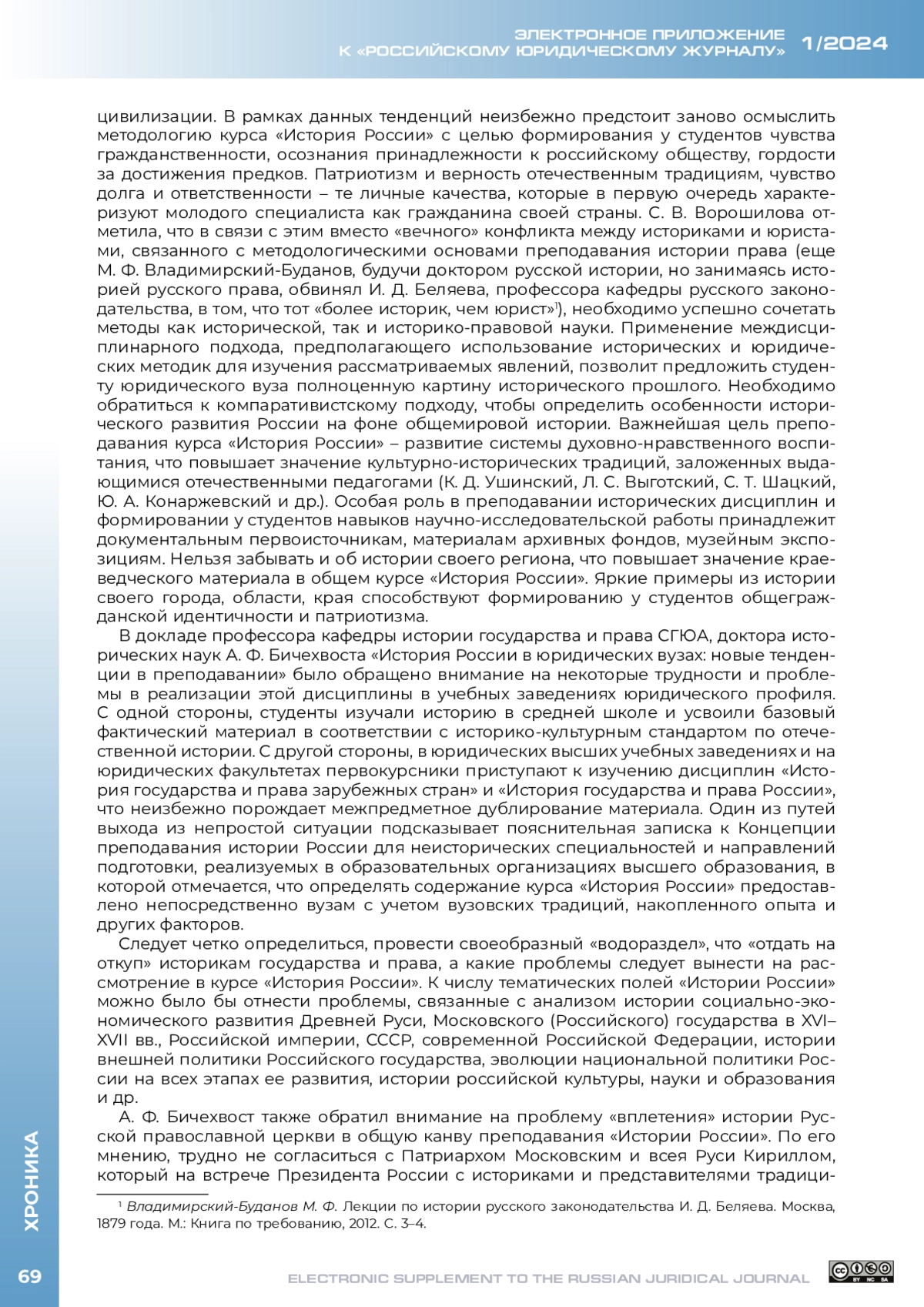 ЭЛЕКТРОННОЕ ПРИЛОЖЕНИЕ
К «РОССИЙСКОМУ ЮРИДИЧЕСКОМУ ЖУРНАЛУ» 1/2024

цивилизации. В рамках данных тенденций неизбежно предстоит заново осмыслить методологию курса «История России» с целью формирования у студентов чувства гражданственности, осознания принадлежности к российскому обществу, гордости за достижения предков. Патриотизм и верность отечественным традициям, чувство долга и ответственности – те личные качества, которые в первую очередь характеризуют молодого специалиста как гражданина своей страны. С. В. Ворошилова отметила, что в связи с этим вместо «вечного» конфликта между историками и юристами, связанного с методологическими основами преподавания истории права (еще М. Ф. Владимирский-Буданов, будучи доктором русской истории, но занимаясь историей русского права, обвинял И. Д. Беляева, профессора кафедры русского законодательства, в том, что тот «более историк, чем юрист»$^1$), необходимо успешно сочетать методы как исторической, так и историко-правовой науки. Применение междисциплинарного подхода, предполагающего использование исторических и юридических методик для изучения рассматриваемых явлений, позволит предложить студенту юридического вуза полноценную картину исторического прошлого. Необходимо обратиться к компаративистскому подходу, чтобы определить особенности исторического развития России на фоне общемировой истории. Важнейшая цель преподавания курса «История России» – развитие системы духовно-нравственного воспитания, что повышает значение культурно-исторических традиций, заложенных выдающимися отечественными педагогами (К. Д. Ушинский, Л. С. Выготский, С. Т. Шацкий, Ю. А. Конаржевский и др.). Особая роль в преподавании исторических дисциплин и формировании у студентов навыков научно-исследовательской работы принадлежит документальным первоисточникам, материалам архивных фондов, музейным экспозициям. Нельзя забывать и об истории своего региона, что повышает значение краеведческого материала в общем курсе «История России». Яркие примеры из истории своего города, области, края способствуют формированию у студентов общегражданской идентичности и патриотизма.

В докладе профессора кафедры истории государства и права СГЮА, доктора исторических наук А. Ф. Бичехвоста «История России в юридических вузах: новые тенденции в преподавании» было обращено внимание на некоторые трудности и проблемы в реализации этой дисциплины в учебных заведениях юридического профиля. С одной стороны, студенты изучали историю в средней школе и усвоили базовый фактический материал в соответствии с историко-культурным стандартом по отечественной истории. С другой стороны, в юридических высших учебных заведениях и на юридических факультетах первокурсники приступают к изучению дисциплин «История государства и права зарубежных стран» и «История государства и права России», что неизбежно порождает межпредметное дублирование материала. Один из путей выхода из непростой ситуации подсказывает пояснительная записка к Концепции преподавания истории России для неисторических специальностей и направлений подготовки, реализуемых в образовательных организациях высшего образования, в которой отмечается, что определять содержание курса «История России» предоставлено непосредственно вузам с учетом вузовских традиций, накопленного опыта и других факторов.

Следует четко определиться, провести своеобразный «водораздел», что «отдать на откуп» историкам государства и права, а какие проблемы следует вынести на рассмотрение в курсе «История России». К числу тематических полей «Истории России» можно было бы отнести проблемы, связанные с анализом истории социально-экономического развития Древней Руси, Московского (Российского) государства в XVI–XVII вв., Российской империи, СССР, современной Российской Федерации, истории внешней политики Российского государства, эволюции национальной политики России на всех этапах ее развития, истории российской культуры, науки и образования и др.

А. Ф. Бичехвост также обратил внимание на проблему «вплетения» истории Русской православной церкви в общую канву преподавания «Истории России». По его мнению, трудно не согласиться с Патриархом Московским и всея Руси Кириллом, который на встрече Президента России с историками и представителями традици-

$^1$ Владимирский-Буданов М. Ф. Лекции по истории русского законодательства И. Д. Беляева. Москва, 1879 года. М.: Книга по требованию, 2012. С. 3–4.

ХРОНИКА

69

ELECTRONIC SUPPLEMENT TO THE RUSSIAN JURIDICAL JOURNAL

BY NC SA